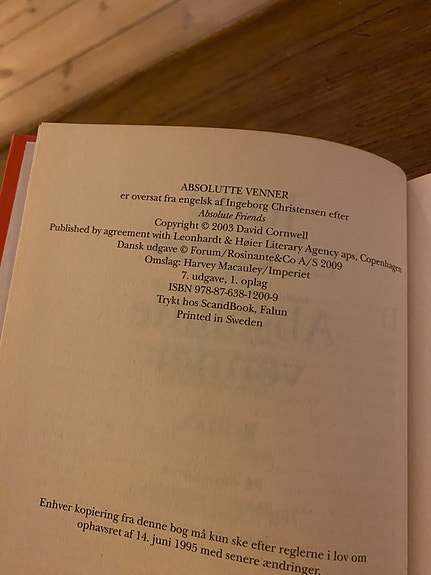 ABSOLUTTE VENNER
er oversat fra engelsk af Ingeborg Christensen efter
Absolute Friends
Copyright © 2003 David Cornwell
Published by agreement with Leonhardt & Høier Literary Agency aps, Copenhagen
Dansk udgave © Forum/Rosinante&Co A/S 2009
Omslag: Harvey Macauley/Imperiet
7. udgave, 1. oplag
ISBN 978-87-638-1200-9
Trykt hos ScandBook, Falun
Printed in Sweden

Enhver kopiering fra denne bog må kun ske efter reglerne i lov om ophavsret af 14. juni 1995 med senere ændringer.